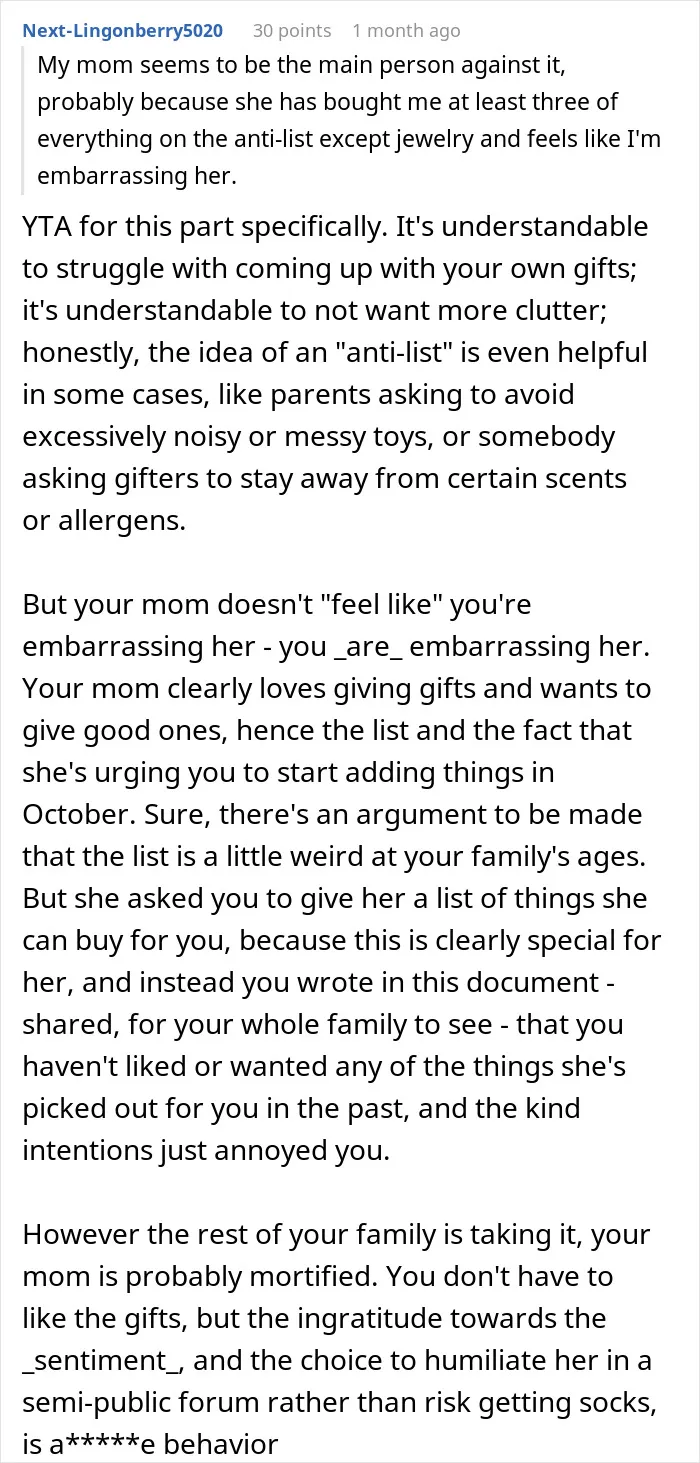 Next-Lingonberry5020 30 points 1 month ago

My mom seems to be the main person against it, probably because she has bought me at least three of everything on the anti-list except jewelry and feels like I'm embarrassing her.

YTA for this part specifically. It's understandable to struggle with coming up with your own gifts; it's understandable to not want more clutter; honestly, the idea of an "anti-list" is even helpful in some cases, like parents asking to avoid excessively noisy or messy toys, or somebody asking gifters to stay away from certain scents or allergens.

But your mom doesn't "feel like" you're embarrassing her - you _are_ embarrassing her. Your mom clearly loves giving gifts and wants to give good ones, hence the list and the fact that she's urging you to start adding things in October. Sure, there's an argument to be made that the list is a little weird at your family's ages. But she asked you to give her a list of things she can buy for you, because this is clearly special for her, and instead you wrote in this document - shared, for your whole family to see - that you haven't liked or wanted any of the things she's picked out for you in the past, and the kind intentions just annoyed you.

However the rest of your family is taking it, your mom is probably mortified. You don't have to like the gifts, but the ingratitude towards the _sentiment_, and the choice to humiliate her in a semi-public forum rather than risk getting socks, is a*****e behavior